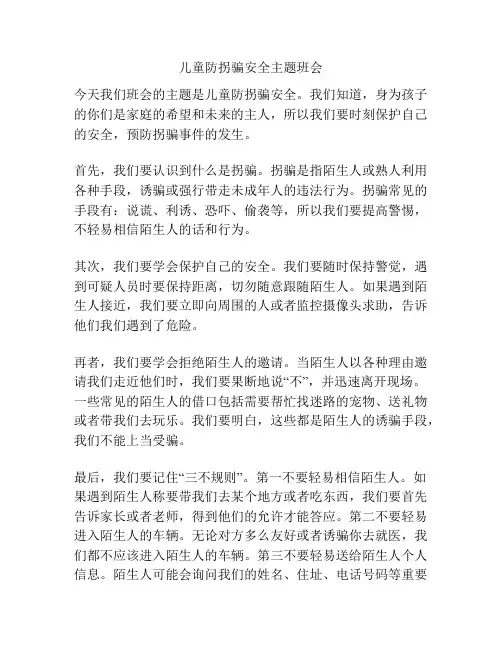 儿童防拐骗安全主题班会

今天我们班会的主题是儿童防拐骗安全。我们知道，身为孩子的你们是家庭的希望和未来的主人，所以我们要时刻保护自己的安全，预防拐骗事件的发生。

首先，我们要认识到什么是拐骗。拐骗是指陌生人或熟人利用各种手段，诱骗或强行带走未成年人的违法行为。拐骗常见的手段有：说谎、利诱、恐吓、偷袭等，所以我们要提高警惕，不轻易相信陌生人的话和行为。

其次，我们要学会保护自己的安全。我们要随时保持警觉，遇到可疑人员时要保持距离，切勿随意跟随陌生人。如果遇到陌生人接近，我们要立即向周围的人或者监控摄像头求助，告诉他们我们遇到了危险。

再者，我们要学会拒绝陌生人的邀请。当陌生人以各种理由邀请我们走近他们时，我们要果断地说“不”，并迅速离开现场。一些常见的陌生人的借口包括需要帮忙找迷路的宠物、送礼物或者带我们去玩乐。我们要明白，这些都是陌生人的诱骗手段，我们不能上当受骗。

最后，我们要记住“三不规则”。第一不要轻易相信陌生人。如果遇到陌生人称要带我们去某个地方或者吃东西，我们要首先告诉家长或者老师，得到他们的允许才能答应。第二不要轻易进入陌生人的车辆。无论对方多么友好或者诱骗你去就医，我们都不应该进入陌生人的车辆。第三不要轻易送给陌生人个人信息。陌生人可能会询问我们的姓名、住址、电话号码等重要